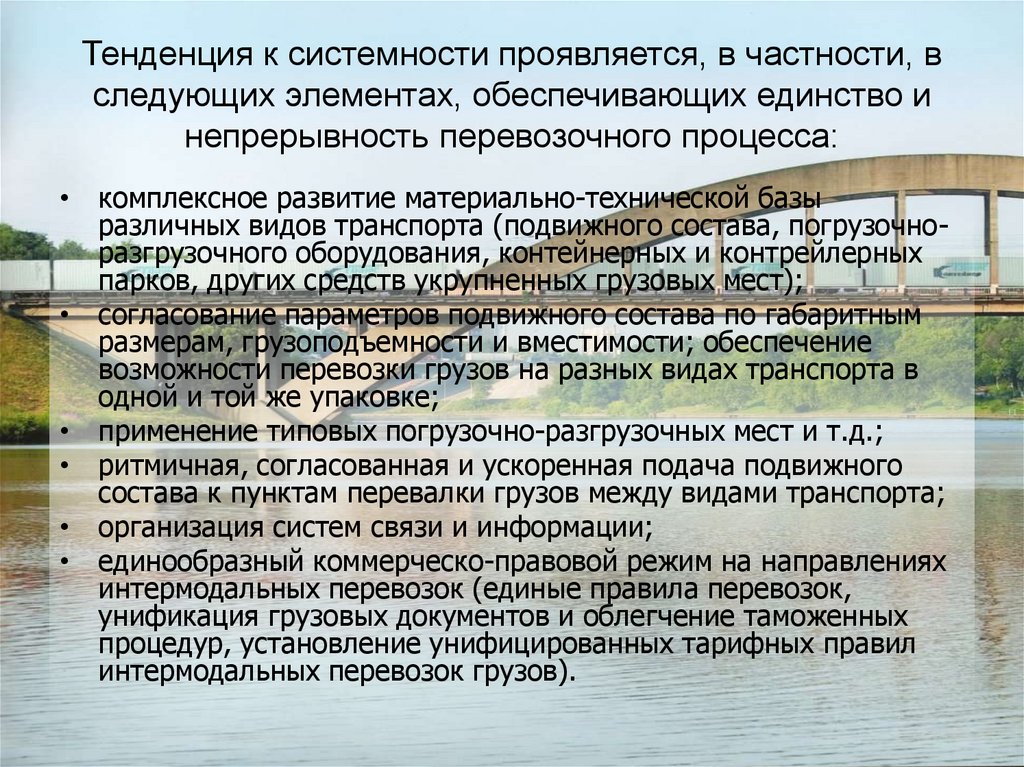 Тенденция к системности проявляется, в частности, в следующих элементах, обеспечивающих единство и непрерывность перевозочного процесса:

• комплексное развитие материально-технической базы различных видов транспорта (подвижного состава, погрузочно-разгрузочного оборудования, контейнерных и контрейлерных парков, других средств укрупненных грузовых мест);
• согласование параметров подвижного состава по габаритным размерам, грузоподъемности и вместимости; обеспечение возможности перевозки грузов на разных видах транспорта в одной и той же упаковке;
• применение типовых погрузочно-разгрузочных мест и т.д.;
• ритмичная, согласованная и ускоренная подача подвижного состава к пунктам перевалки грузов между видами транспорта;
• организация систем связи и информации;
• единообразный коммерческо-правовой режим на направлениях интермодальных перевозок (единые правила перевозок, унификация грузовых документов и облегчение таможенных процедур, установление унифицированных тарифных правил интермодальных перевозок грузов).